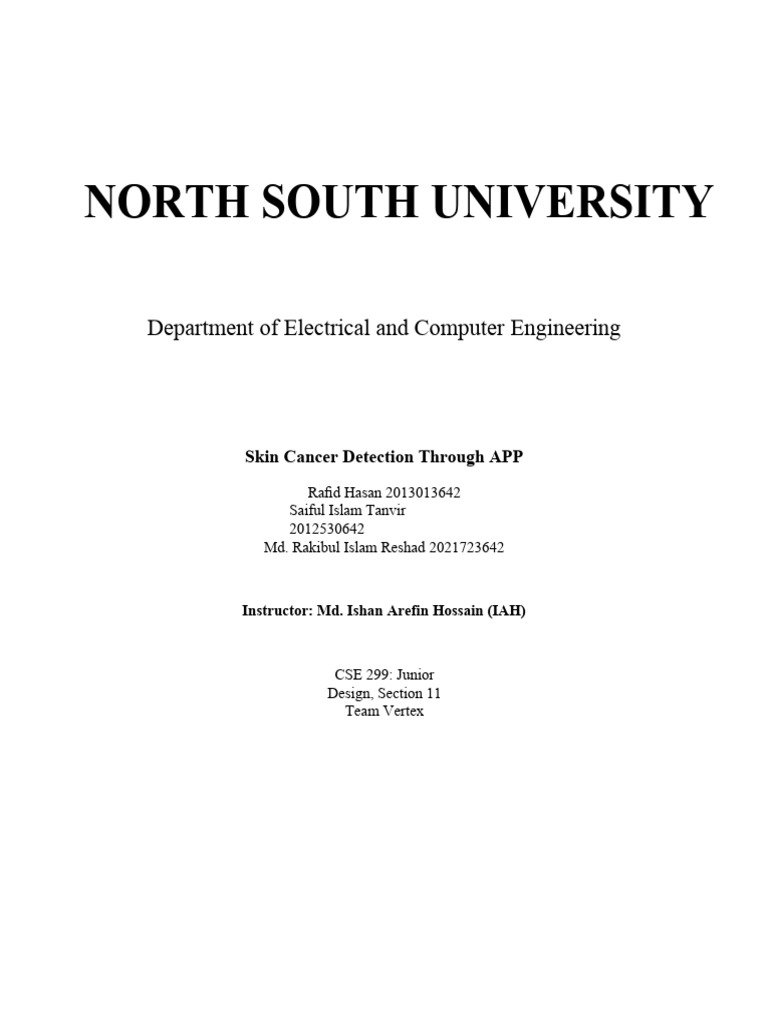 NORTH SOUTH UNIVERSITY

Department of Electrical and Computer Engineering

Skin Cancer Detection Through APP

Rafid Hasan 2013013642
Saiful Islam Tanvir
2012530642
Md. Rakibul Islam Reshad 2021723642

Instructor: Md. Ishan Arefin Hossain (IAH)

CSE 299: Junior
Design, Section 11
Team Vertex